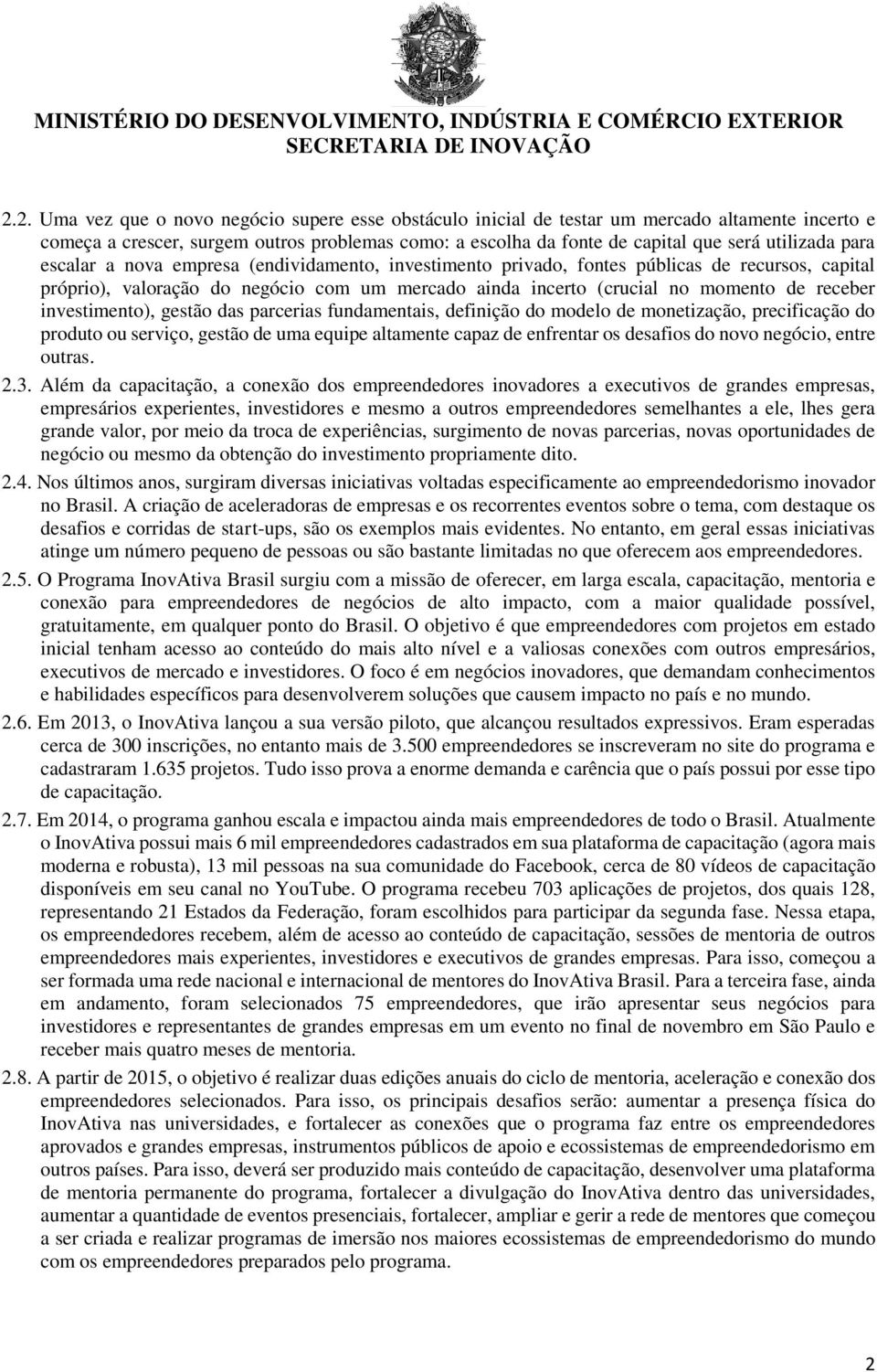 MINISTÉRIO DO DESENVOLVIMENTO, INDÚSTRIA E COMÉRCIO EXTERIOR
SECRETARIA DE INOVAÇÃO

2.2. Uma vez que o novo negócio supere esse obstáculo inicial de testar um mercado altamente incerto e começa a crescer, surgem outros problemas como: a escolha da fonte de capital que será utilizada para escalar a nova empresa (endividamento, investimento privado, fontes públicas de recursos, capital próprio), valoração do negócio com um mercado ainda incerto (crucial no momento de receber investimento), gestão das parcerias fundamentais, definição do modelo de monetização, precificação do produto ou serviço, gestão de uma equipe altamente capaz de enfrentar os desafios do novo negócio, entre outras.

2.3. Além da capacitação, a conexão dos empreendedores inovadores a executivos de grandes empresas, empresários experientes, investidores e mesmo a outros empreendedores semelhantes a ele, lhes gera grande valor, por meio da troca de experiências, surgimento de novas parcerias, novas oportunidades de negócio ou mesmo da obtenção do investimento propriamente dito.

2.4. Nos últimos anos, surgiram diversas iniciativas voltadas especificamente ao empreendedorismo inovador no Brasil. A criação de aceleradoras de empresas e os recorrentes eventos sobre o tema, com destaque os desafios e corridas de start-ups, são os exemplos mais evidentes. No entanto, em geral essas iniciativas atinge um número pequeno de pessoas ou são bastante limitadas no que oferecem aos empreendedores.

2.5. O Programa InovAtiva Brasil surgiu com a missão de oferecer, em larga escala, capacitação, mentoria e conexão para empreendedores de negócios de alto impacto, com a maior qualidade possível, gratuitamente, em qualquer ponto do Brasil. O objetivo é que empreendedores com projetos em estado inicial tenham acesso ao conteúdo do mais alto nível e a valiosas conexões com outros empresários, executivos de mercado e investidores. O foco é em negócios inovadores, que demandam conhecimentos e habilidades específicos para desenvolverem soluções que causem impacto no país e no mundo.

2.6. Em 2013, o InovAtiva lançou a sua versão piloto, que alcançou resultados expressivos. Eram esperadas cerca de 300 inscrições, no entanto mais de 3.500 empreendedores se inscreveram no site do programa e cadastraram 1.635 projetos. Tudo isso prova a enorme demanda e carência que o país possui por esse tipo de capacitação.

2.7. Em 2014, o programa ganhou escala e impactou ainda mais empreendedores de todo o Brasil. Atualmente o InovAtiva possui mais 6 mil empreendedores cadastrados em sua plataforma de capacitação (agora mais moderna e robusta), 13 mil pessoas na sua comunidade do Facebook, cerca de 80 vídeos de capacitação disponíveis em seu canal no YouTube. O programa recebeu 703 aplicações de projetos, dos quais 128, representando 21 Estados da Federação, foram escolhidos para participar da segunda fase. Nessa etapa, os empreendedores recebem, além de acesso ao conteúdo de capacitação, sessões de mentoria de outros empreendedores mais experientes, investidores e executivos de grandes empresas. Para isso, começou a ser formada uma rede nacional e internacional de mentores do InovAtiva Brasil. Para a terceira fase, ainda em andamento, foram selecionados 75 empreendedores, que irão apresentar seus negócios para investidores e representantes de grandes empresas em um evento no final de novembro em São Paulo e receber mais quatro meses de mentoria.

2.8. A partir de 2015, o objetivo é realizar duas edições anuais do ciclo de mentoria, aceleração e conexão dos empreendedores selecionados. Para isso, os principais desafios serão: aumentar a presença física do InovAtiva nas universidades, e fortalecer as conexões que o programa faz entre os empreendedores aprovados e grandes empresas, instrumentos públicos de apoio e ecossistemas de empreendedorismo em outros países. Para isso, deverá ser produzido mais conteúdo de capacitação, desenvolver uma plataforma de mentoria permanente do programa, fortalecer a divulgação do InovAtiva dentro das universidades, aumentar a quantidade de eventos presenciais, fortalecer, ampliar e gerir a rede de mentores que começou a ser criada e realizar programas de imersão nos maiores ecossistemas de empreendedorismo do mundo com os empreendedores preparados pelo programa.

2